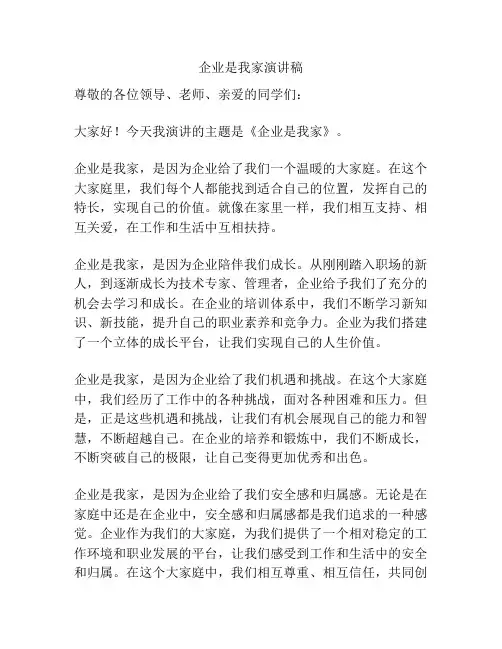 企业是我家演讲稿

尊敬的各位领导、老师、亲爱的同学们：

大家好！今天我演讲的主题是《企业是我家》。

企业是我家，是因为企业给了我们一个温暖的大家庭。在这个大家庭里，我们每个人都能找到适合自己的位置，发挥自己的特长，实现自己的价值。就像在家里一样，我们相互支持、相互关爱，在工作和生活中互相扶持。

企业是我家，是因为企业陪伴我们成长。从刚刚踏入职场的新人，到逐渐成长为技术专家、管理者，企业给予我们了充分的机会去学习和成长。在企业的培训体系中，我们不断学习新知识、新技能，提升自己的职业素养和竞争力。企业为我们搭建了一个立体的成长平台，让我们实现自己的人生价值。

企业是我家，是因为企业给了我们机遇和挑战。在这个大家庭中，我们经历了工作中的各种挑战，面对各种困难和压力。但是，正是这些机遇和挑战，让我们有机会展现自己的能力和智慧，不断超越自己。在企业的培养和锻炼中，我们不断成长，不断突破自己的极限，让自己变得更加优秀和出色。

企业是我家，是因为企业给了我们安全感和归属感。无论是在家庭中还是在企业中，安全感和归属感都是我们追求的一种感觉。企业作为我们的大家庭，为我们提供了一个相对稳定的工作环境和职业发展的平台，让我们感受到工作和生活中的安全和归属。在这个大家庭中，我们相互尊重、相互信任，共同创